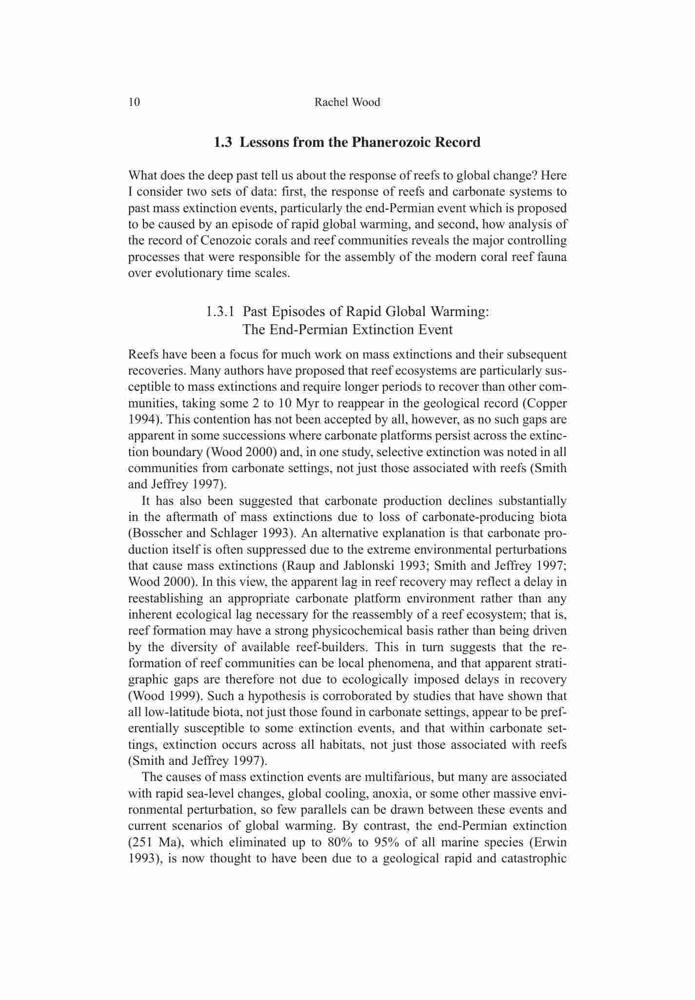 10 Rachel Wood

1.3 Lessons from the Phanerozoic Record

What does the deep past tell us about the response of reefs to global change? Here I consider two sets of data: first, the response of reefs and carbonate systems to past mass extinction events, particularly the end-Permian event which is proposed to be caused by an episode of rapid global warming, and second, how analysis of the record of Cenozoic corals and reef communities reveals the major controlling processes that were responsible for the assembly of the modern coral reef fauna over evolutionary time scales.

1.3.1 Past Episodes of Rapid Global Warming: The End-Permian Extinction Event

Reefs have been a focus for much work on mass extinctions and their subsequent recoveries. Many authors have proposed that reef ecosystems are particularly susceptible to mass extinctions and require longer periods to recover than other communities, taking some 2 to 10 Myr to reappear in the geological record (Copper 1994). This contention has not been accepted by all, however, as no such gaps are apparent in some successions where carbonate platforms persist across the extinction boundary (Wood 2000) and, in one study, selective extinction was noted in all communities from carbonate settings, not just those associated with reefs (Smith and Jeffrey 1997).

It has also been suggested that carbonate production declines substantially in the aftermath of mass extinctions due to loss of carbonate-producing biota (Bosscher and Schlager 1993). An alternative explanation is that carbonate production itself is often suppressed due to the extreme environmental perturbations that cause mass extinctions (Raup and Jablonski 1993; Smith and Jeffrey 1997; Wood 2000). In this view, the apparent lag in reef recovery may reflect a delay in reestablishing an appropriate carbonate platform environment rather than any inherent ecological lag necessary for the reassembly of a reef ecosystem; that is, reef formation may have a strong physicochemical basis rather than being driven by the diversity of available reef-builders. This in turn suggests that the reformation of reef communities can be local phenomena, and that apparent stratigraphic gaps are therefore not due to ecologically imposed delays in recovery (Wood 1999). Such a hypothesis is corroborated by studies that have shown that all low-latitude biota, not just those found in carbonate settings, appear to be preferentially susceptible to some extinction events, and that within carbonate settings, extinction occurs across all habitats, not just those associated with reefs (Smith and Jeffrey 1997).

The causes of mass extinction events are multifarious, but many are associated with rapid sea-level changes, global cooling, anoxia, or some other massive environmental perturbation, so few parallels can be drawn between these events and current scenarios of global warming. By contrast, the end-Permian extinction (251 Ma), which eliminated up to 80% to 95% of all marine species (Erwin 1993), is now thought to have been due to a geological rapid and catastrophic